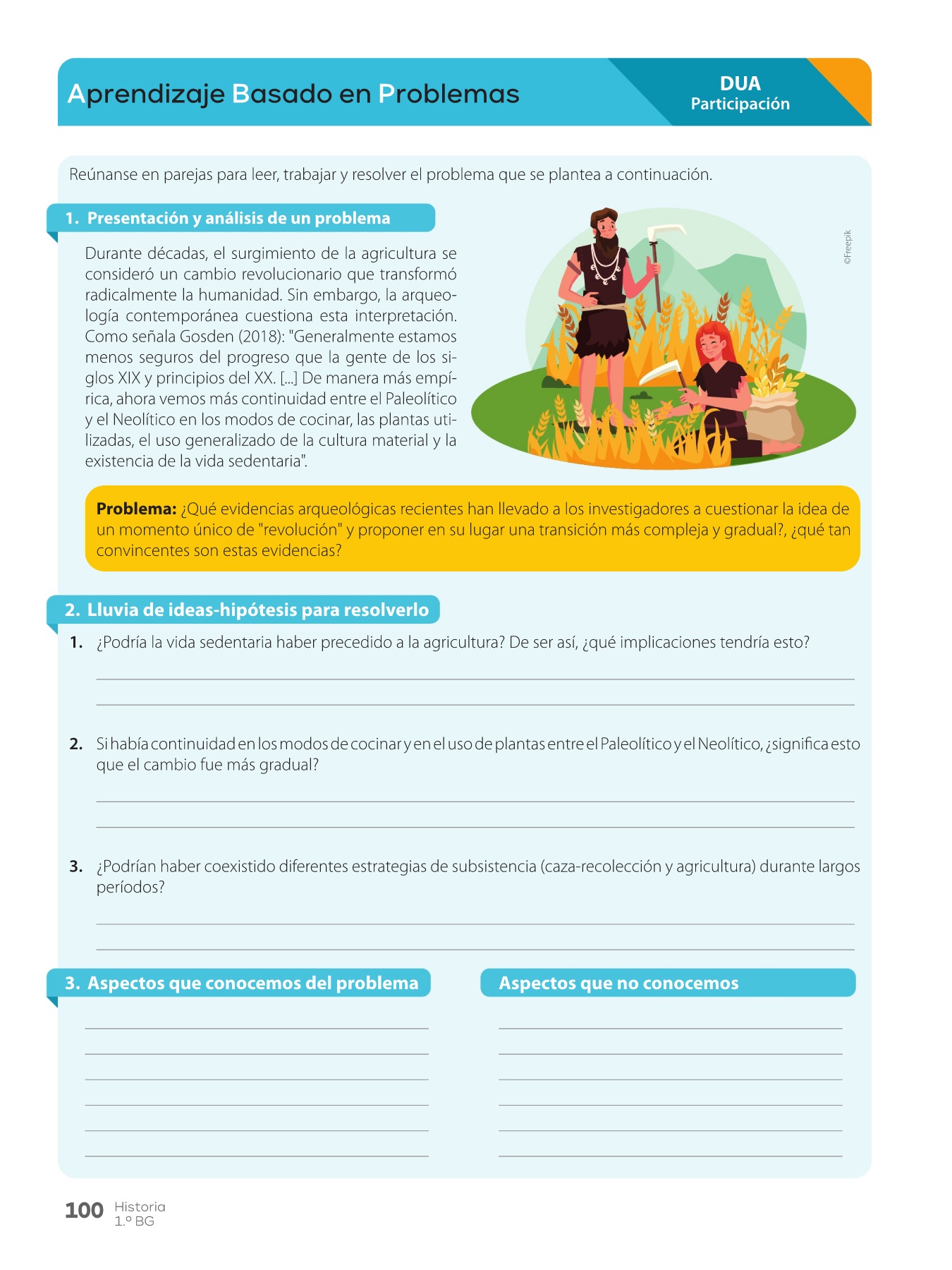 Aprendizaje Basado en Problemas

DUA
Participación

Reúnanse en parejas para leer, trabajar y resolver el problema que se plantea a continuación.

1. Presentación y análisis de un problema

Durante décadas, el surgimiento de la agricultura se consideró un cambio revolucionario que transformó radicalmente la humanidad. Sin embargo, la arqueología contemporánea cuestiona esta interpretación. Como señala Gosden (2018): "Generalmente estamos menos seguros del progreso que la gente de los siglos XIX y principios del XX. [...] De manera más empírica, ahora vemos más continuidad entre el Paleolítico y el Neolítico en los modos de cocinar, las plantas utilizadas, el uso generalizado de la cultura material y la existencia de la vida sedentaria".

©Freepik

Problema: ¿Qué evidencias arqueológicas recientes han llevado a los investigadores a cuestionar la idea de un momento único de "revolución" y proponer en su lugar una transición más compleja y gradual?, ¿qué tan convincentes son estas evidencias?

2. Lluvia de ideas-hipótesis para resolverlo

1. ¿Podría la vida sedentaria haber precedido a la agricultura? De ser así, ¿qué implicaciones tendría esto?

2. Si había continuidad en los modos de cocinar y en el uso de plantas entre el Paleolítico y el Neolítico, ¿significa esto que el cambio fue más gradual?

3. ¿Podrían haber coexistido diferentes estrategias de subsistencia (caza-recolección y agricultura) durante largos períodos?

3. Aspectos que conocemos del problema

Aspectos que no conocemos

100 Historia
1.º BG